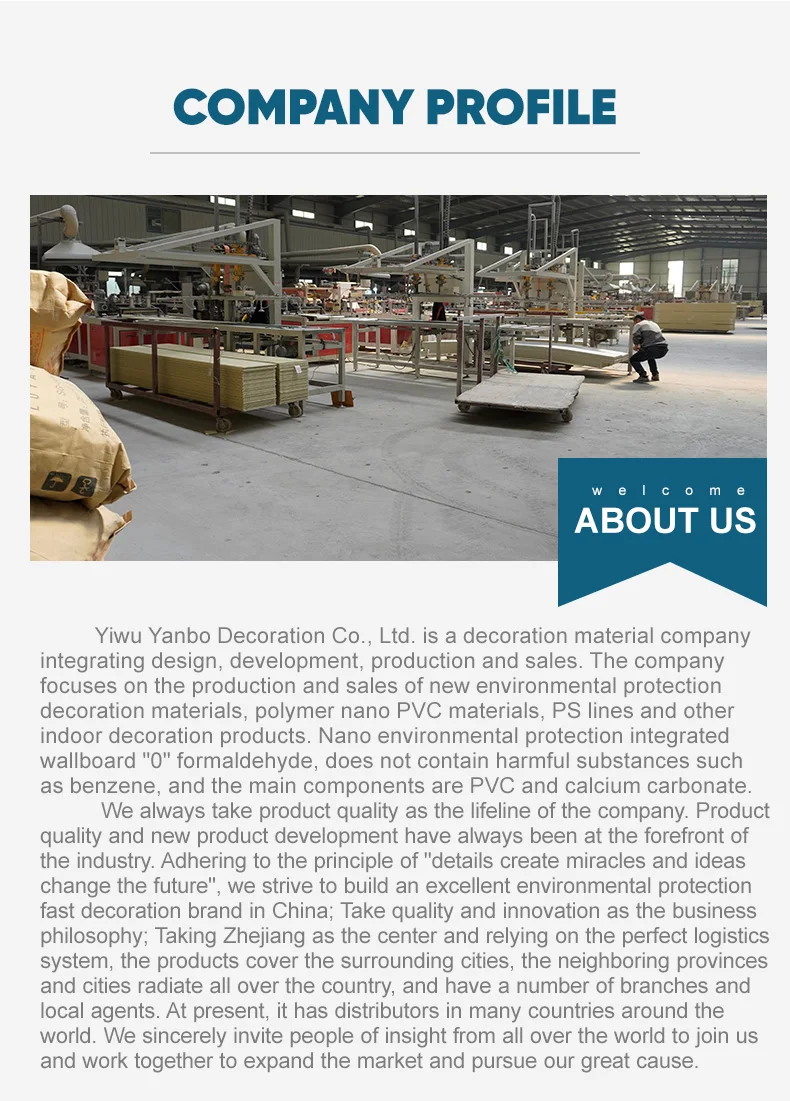 COMPANY PROFILE

welcome
ABOUT US

Yiwu Yanbo Decoration Co., Ltd. is a decoration material company integrating design, development, production and sales. The company focuses on the production and sales of new environmental protection decoration materials, polymer nano PVC materials, PS lines and other indoor decoration products. Nano environmental protection integrated wallboard "0" formaldehyde, does not contain harmful substances such as benzene, and the main components are PVC and calcium carbonate.

We always take product quality as the lifeline of the company. Product quality and new product development have always been at the forefront of the industry. Adhering to the principle of "details create miracles and ideas change the future", we strive to build an excellent environmental protection fast decoration brand in China; Take quality and innovation as the business philosophy; Taking Zhejiang as the center and relying on the perfect logistics system, the products cover the surrounding cities, the neighboring provinces and cities radiate all over the country, and have a number of branches and local agents. At present, it has distributors in many countries around the world. We sincerely invite people of insight from all over the world to join us and work together to expand the market and pursue our great cause.